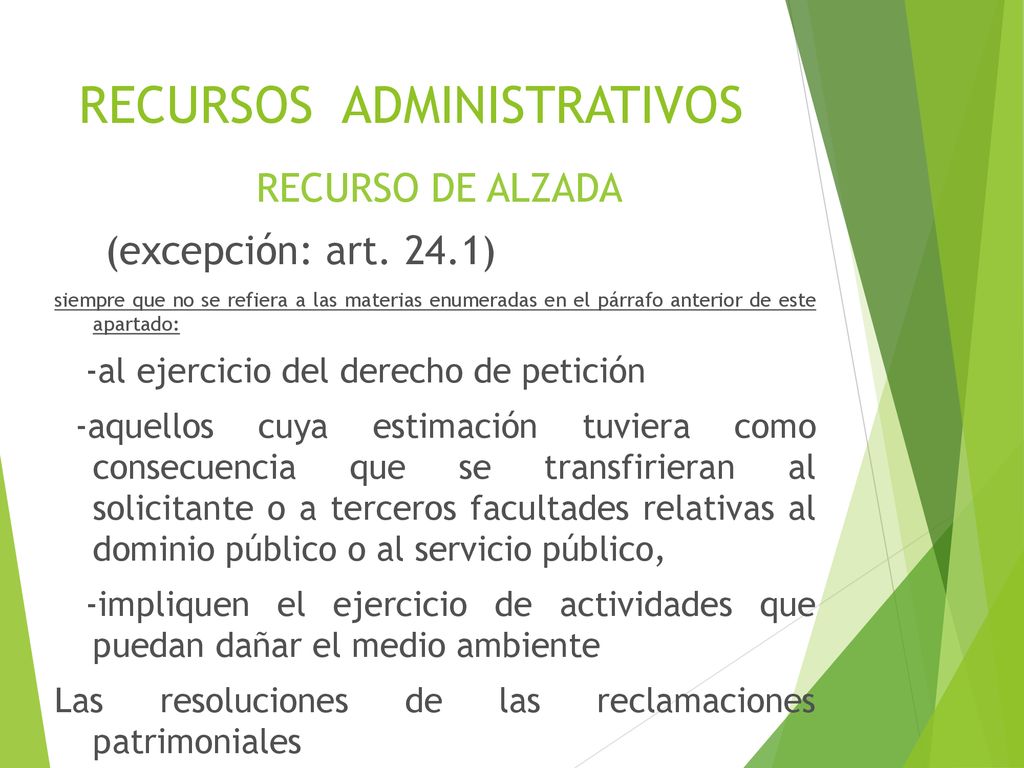 RECURSOS ADMINISTRATIVOS

RECURSO DE ALZADA

(excepción: art. 24.1)

siempre que no se refiera a las materias enumeradas en el párrafo anterior de este apartado:

-al ejercicio del derecho de petición

-aquellos cuya estimación tuviera como consecuencia que se transfirieran al solicitante o a terceros facultades relativas al dominio público o al servicio público,

-impliquen el ejercicio de actividades que puedan dañar el medio ambiente

Las resoluciones de las reclamaciones patrimoniales